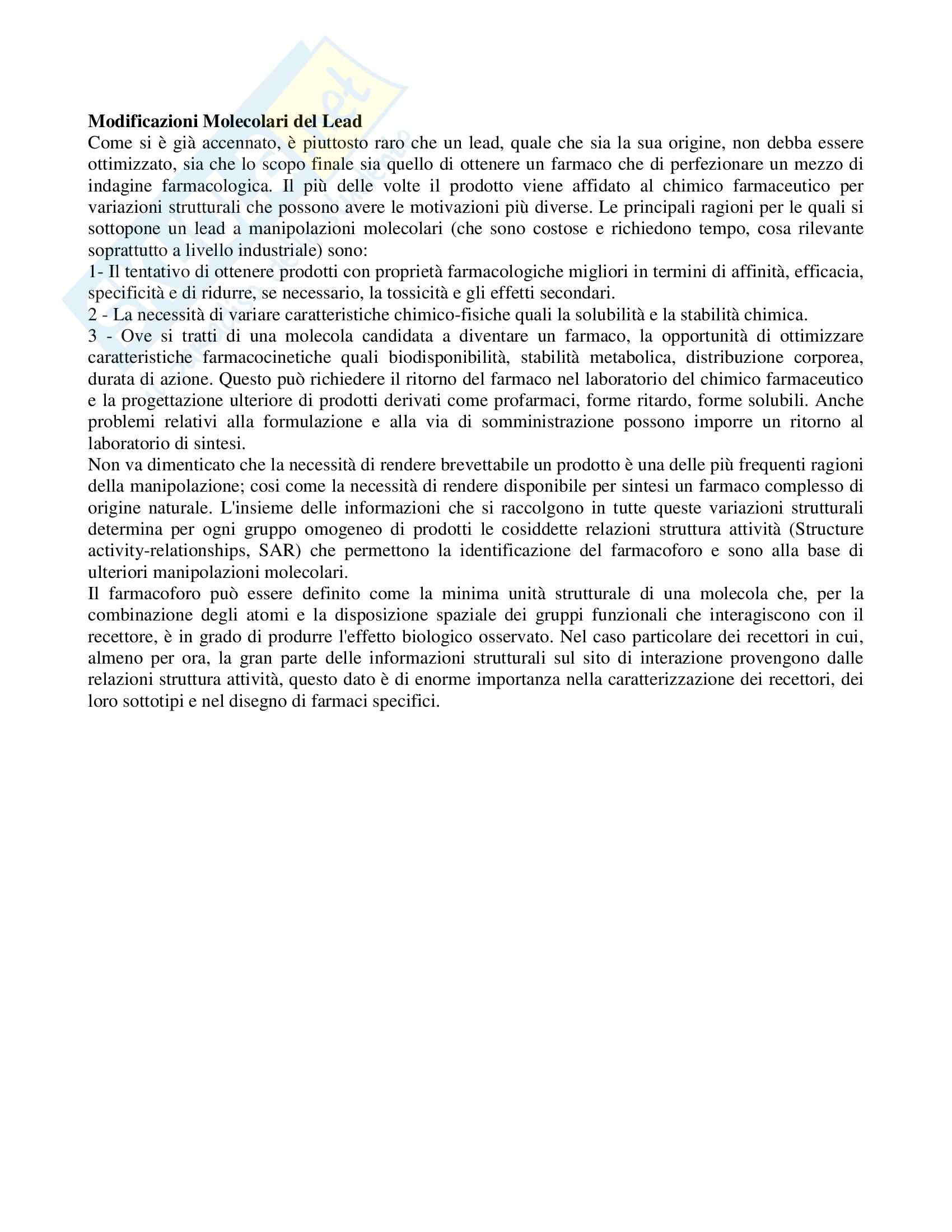 **Modificazioni Molecolari del Lead**
Come si è già accennato, è piuttosto raro che un lead, quale che sia la sua origine, non debba essere ottimizzato, sia che lo scopo finale sia quello di ottenere un farmaco che di perfezionare un mezzo di indagine farmacologica. Il più delle volte il prodotto viene affidato al chimico farmaceutico per variazioni strutturali che possono avere le motivazioni più diverse. Le principali ragioni per le quali si sottopone un lead a manipolazioni molecolari (che sono costose e richiedono tempo, cosa rilevante soprattutto a livello industriale) sono:
1- Il tentativo di ottenere prodotti con proprietà farmacologiche migliori in termini di affinità, efficacia, specificità e di ridurre, se necessario, la tossicità e gli effetti secondari.
2 - La necessità di variare caratteristiche chimico-fisiche quali la solubilità e la stabilità chimica.
3 - Ove si tratti di una molecola candidata a diventare un farmaco, la opportunità di ottimizzare caratteristiche farmacocinetiche quali biodisponibilità, stabilità metabolica, distribuzione corporea, durata di azione. Questo può richiedere il ritorno del farmaco nel laboratorio del chimico farmaceutico e la progettazione ulteriore di prodotti derivati come profarmaci, forme ritardo, forme solubili. Anche problemi relativi alla formulazione e alla via di somministrazione possono imporre un ritorno al laboratorio di sintesi.
Non va dimenticato che la necessità di rendere brevettabile un prodotto è una delle più frequenti ragioni della manipolazione; cosi come la necessità di rendere disponibile per sintesi un farmaco complesso di origine naturale. L'insieme delle informazioni che si raccolgono in tutte queste variazioni strutturali determina per ogni gruppo omogeneo di prodotti le cosiddette relazioni struttura attività (Structure activity-relationships, SAR) che permettono la identificazione del farmacoforo e sono alla base di ulteriori manipolazioni molecolari.
Il farmacoforo può essere definito come la minima unità strutturale di una molecola che, per la combinazione degli atomi e la disposizione spaziale dei gruppi funzionali che interagiscono con il recettore, è in grado di produrre l'effetto biologico osservato. Nel caso particolare dei recettori in cui, almeno per ora, la gran parte delle informazioni strutturali sul sito di interazione provengono dalle relazioni struttura attività, questo dato è di enorme importanza nella caratterizzazione dei recettori, dei loro sottotipi e nel disegno di farmaci specifici.